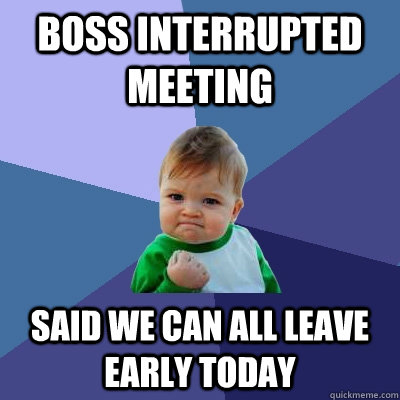 BOSS INTERRUPTED MEETING

SAID WE CAN ALL LEAVE EARLY TODAY

quickmeme.com